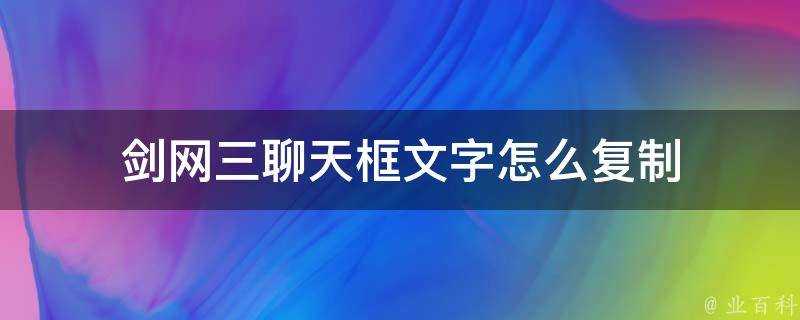 剑网三聊天框文字怎么复制

@ 业百科